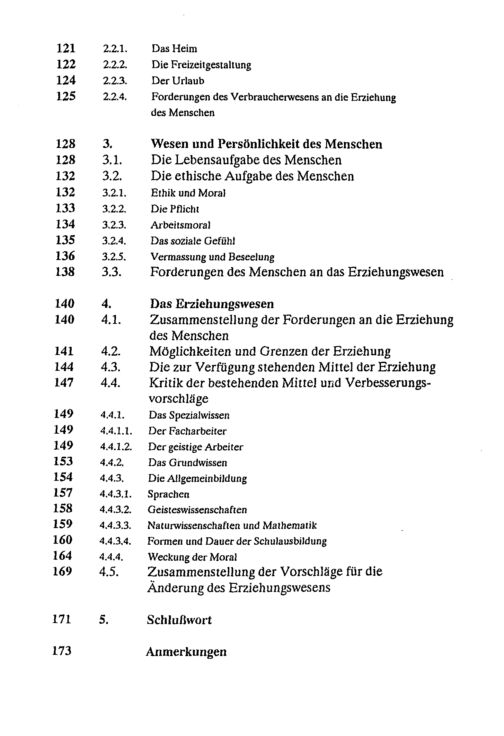 121 2.2.1. Das Heim
122 2.2.2. Die Freizeitgestaltung
124 2.2.3. Der Urlaub
125 2.2.4. Forderungen des Verbraucherwesens an die Erziehung des Menschen

128 3. Wesen und Persönlichkeit des Menschen
128 3.1. Die Lebensaufgabe des Menschen
132 3.2. Die ethische Aufgabe des Menschen
132 3.2.1. Ethik und Moral
133 3.2.2. Die Pflicht
134 3.2.3. Arbeitsmoral
135 3.2.4. Das soziale Gefühl
136 3.2.5. Vermassung und Beseelung
138 3.3. Forderungen des Menschen an das Erziehungswesen

140 4. Das Erziehungswesen
140 4.1. Zusammenstellung der Forderungen an die Erziehung des Menschen
141 4.2. Möglichkeiten und Grenzen der Erziehung
144 4.3. Die zur Verfügung stehenden Mittel der Erziehung
147 4.4. Kritik der bestehenden Mittel und Verbesserungsvorschläge
149 4.4.1. Das Spezialwissen
149 4.4.1.1. Der Facharbeiter
149 4.4.1.2. Der geistige Arbeiter
153 4.4.2. Das Grundwissen
154 4.4.3. Die Allgemeinbildung
157 4.4.3.1. Sprachen
158 4.4.3.2. Geisteswissenschaften
159 4.4.3.3. Naturwissenschaften und Mathematik
160 4.4.3.4. Formen und Dauer der Schulausbildung
164 4.4.4. Weckung der Moral
169 4.5. Zusammenstellung der Vorschläge für die Änderung des Erziehungswesens

171 5. Schlußwort

173 Anmerkungen